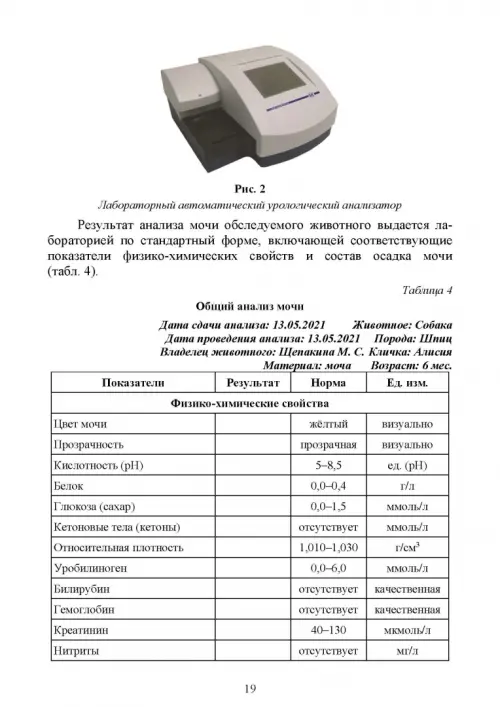 Рис. 2

Лабораторный автоматический урологический анализатор

Результат анализа мочи обследуемого животного выдается лабораторией по стандартный форме, включающей соответствующие показатели физико-химических свойств и состав осадка мочи (табл. 4).

Таблица 4

Общий анализ мочи

Дата сдачи анализа: 13.05.2021 Животное: Собака
Дата проведения анализа: 13.05.2021 Порода: Шпиц
Владелец животного: Щепакина М. С. Кличка: Алисия
Материал: моча Возраст: 6 мес.

| Показатели | Результат | Норма | Ед. изм. |
|---|---|---|---|
| Физико-химические свойства | | | |
| Цвет мочи | | жёлтый | визуально |
| Прозрачность | | прозрачная | визуально |
| Кислотность (pH) | | 5–8,5 | ед. (pH) |
| Белок | | 0,0–0,4 | г/л |
| Глюкоза (сахар) | | 0,0–1,5 | ммоль/л |
| Кетоновые тела (кетоны) | | отсутствует | ммоль/л |
| Относительная плотность | | 1,010–1,030 | г/см$^3$ |
| Уробилиноген | | 0,0–6,0 | ммоль/л |
| Билирубин | | отсутствует | качественная |
| Гемоглобин | | отсутствует | качественная |
| Креатинин | | 40–130 | мкмоль/л |
| Нитриты | | отсутствует | мг/л |

19